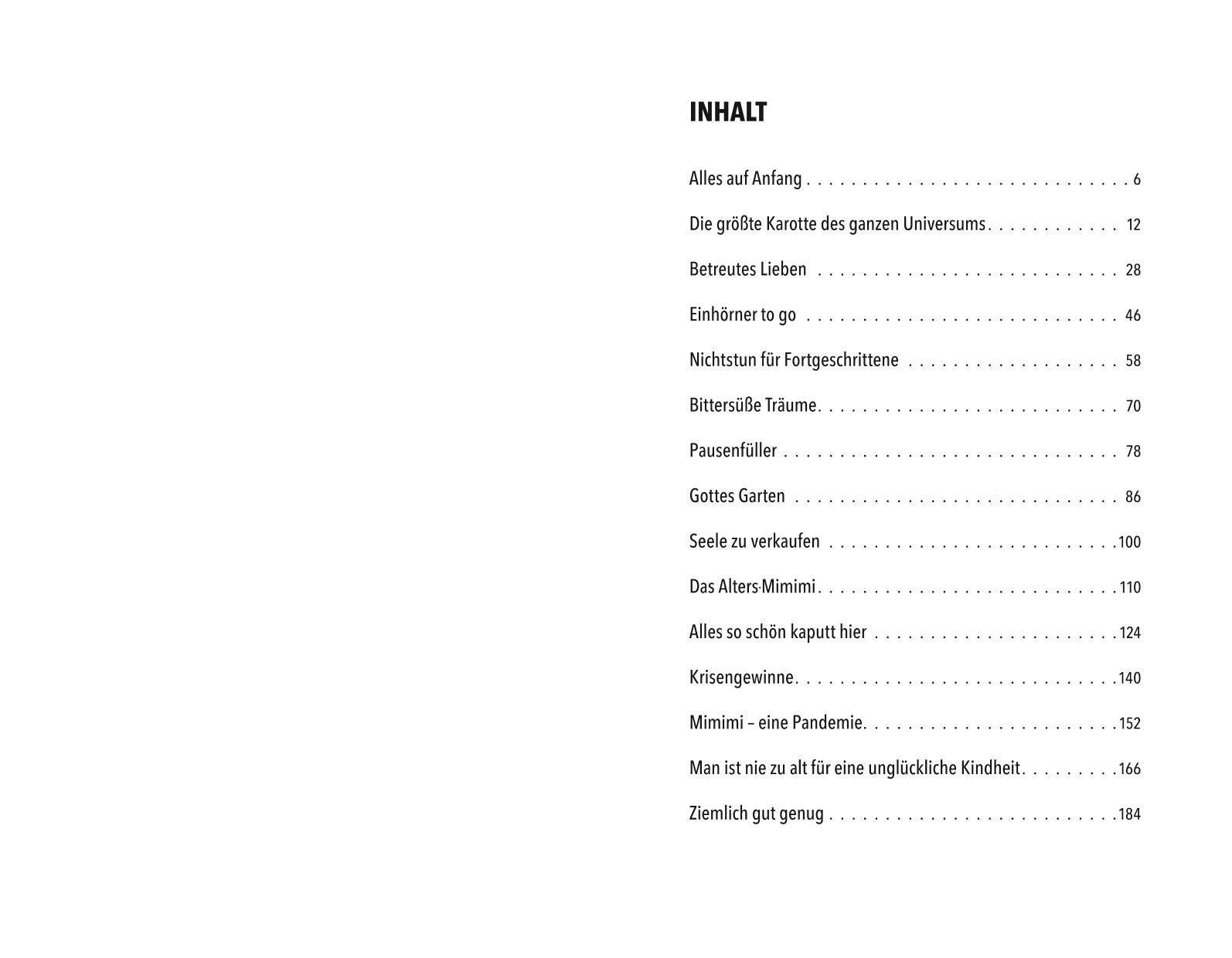 INHALT

Alles auf Anfang 6

Die größte Karotte des ganzen Universums 12

Betreutes Lieben 28

Einhörner to go 46

Nichtstun für Fortgeschrittene 58

Bittersüße Träume 70

Pausenfüller 78

Gottes Garten 86

Seele zu verkaufen 100

Das Alters-Mimimi 110

Alles so schön kaputt hier 124

Krisengewinne 140

Mimimi – eine Pandemie 152

Man ist nie zu alt für eine unglückliche Kindheit 166

Ziemlich gut genug 184